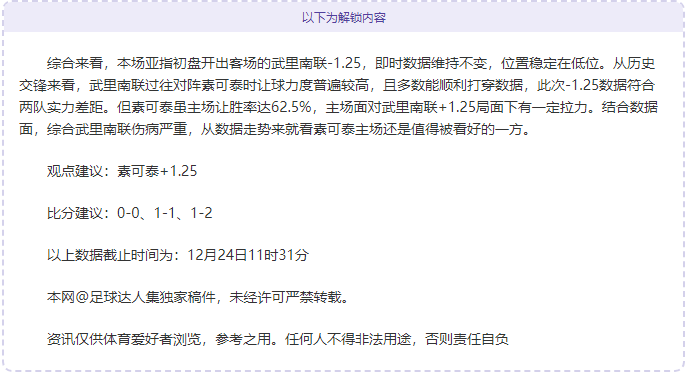 以下为解锁内容

综合来看，本场亚指初盘开出客场的武里南联-1.25，即时数据维持不变，位置稳定在低位。从历史交锋来看，武里南联过往对阵素可泰时让球力度普遍较高，且多数能顺利打穿数据，此次-1.25数据符合两队实力差距。但素可泰虽主场让胜率达62.5%，主场面对武里南联+1.25局面下有一定拉力。结合数据面，综合武里南联伤病严重，从数据走势来就看素可泰主场还是值得被看好的一方。

观点建议：素可泰+1.25

比分建议：0-0、1-1、1-2

以上数据截止时间为：12月24日11时31分

本网@足球达人集独家稿件，未经许可严禁转载。

资讯仅供体育爱好者浏览，参考之用。任何人不得非法用途，否则责任自负